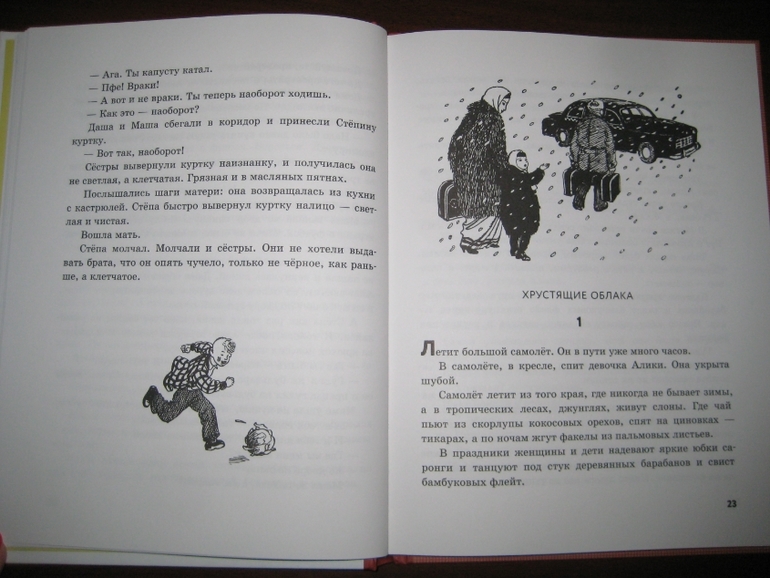 — Ага. Ты капусту катал.
— Пфе! Враки!
— А вот и не враки. Ты теперь наоборот ходишь.
— Как это — наоборот?
Даша и Маша сбегали в коридор и принесли Стёпину куртку.
— Вот так, наоборот!
Сёстры вывернули куртку наизнанку, и получилась она не светлая, а клетчатая. Грязная и в масляных пятнах.
Послышались шаги матери: она возвращалась из кухни с кастрюлей. Стёпа быстро вывернул куртку налицо — светлая и чистая.
Вошла мать.
Стёпа молчал. Молчали и сёстры. Они не хотели выдавать брата, что он опять чучело, только не чёрное, как раньше, а клетчатое.

ХРУСТЯЩИЕ ОБЛАКА

1

Летит большой самолёт. Он в пути уже много часов.
В самолёте, в кресле, спит девочка Алики. Она укрыта шубой.
Самолёт летит из того края, где никогда не бывает зимы, а в тропических лесах, джунглях, живут слоны. Где чай пьют из скорлупы кокосовых орехов, спят на циновках — тикарах, а по ночам жгут факелы из пальмовых листьев.
В праздники женщины и дети надевают яркие юбки саронги и танцуют под стук деревянных барабанов и свист бамбуковых флейт.

23